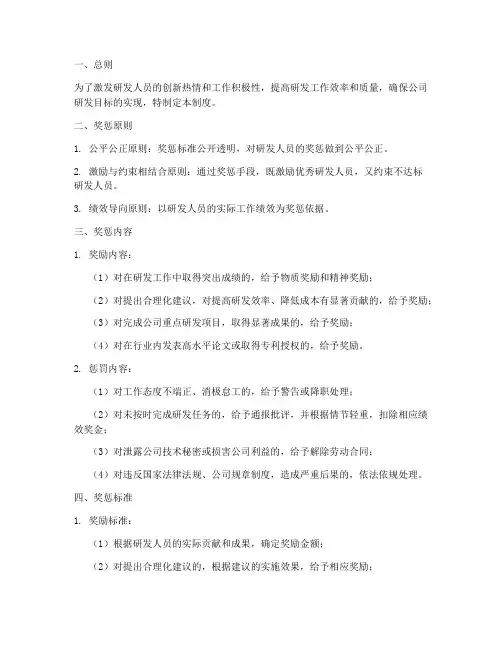 一、总则

为了激发研发人员的创新热情和工作积极性，提高研发工作效率和质量，确保公司研发目标的实现，特制定本制度。

二、奖惩原则

1. 公平公正原则：奖惩标准公开透明，对研发人员的奖惩做到公平公正。

2. 激励与约束相结合原则：通过奖惩手段，既激励优秀研发人员，又约束不达标研发人员。

3. 绩效导向原则：以研发人员的实际工作绩效为奖惩依据。

三、奖惩内容

1. 奖励内容：

（1）对在研发工作中取得突出成绩的，给予物质奖励和精神奖励；

（2）对提出合理化建议，对提高研发效率、降低成本有显著贡献的，给予奖励；

（3）对完成公司重点研发项目，取得显著成果的，给予奖励；

（4）对在行业内发表高水平论文或取得专利授权的，给予奖励。

2. 惩罚内容：

（1）对工作态度不端正、消极怠工的，给予警告或降职处理；

（2）对未按时完成研发任务的，给予通报批评，并根据情节轻重，扣除相应绩效奖金；

（3）对泄露公司技术秘密或损害公司利益的，给予解除劳动合同；

（4）对违反国家法律法规、公司规章制度，造成严重后果的，依法依规处理。

四、奖惩标准

1. 奖励标准：

（1）根据研发人员的实际贡献和成果，确定奖励金额；

（2）对提出合理化建议的，根据建议的实施效果，给予相应奖励；